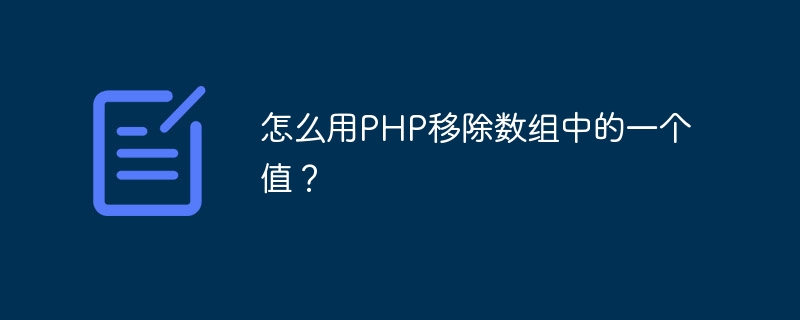 怎么用PHP移除数组中的一个值？